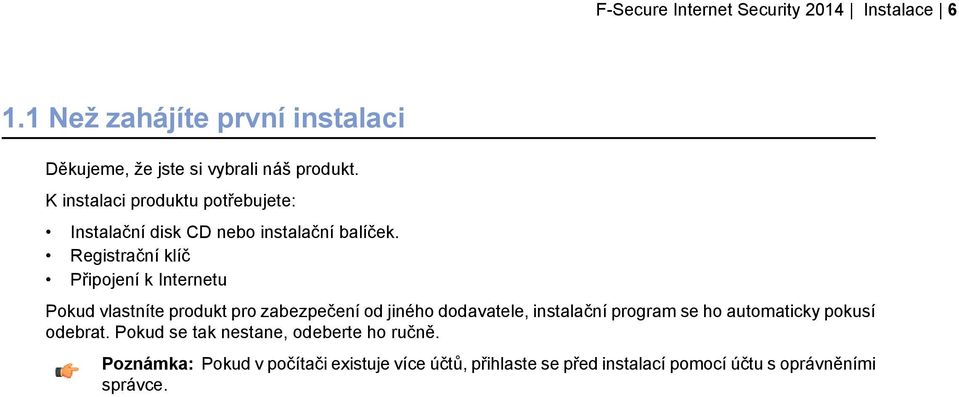 F-Secure Internet Security 2014 | Instalace | 6

1.1 Než zahájíte první instalaci

Děkujeme, že jste si vybrali náš produkt.

K instalaci produktu potřebujete:

• Instalační disk CD nebo instalační balíček.
• Registrační klíč
• Připojení k Internetu

Pokud vlastníte produkt pro zabezpečení od jiného dodavatele, instalační program se ho automaticky pokusí odebrat. Pokud se tak nestane, odeberte ho ručně.

Poznámka: Pokud v počítači existuje více účtů, přihlaste se před instalací pomocí účtu s oprávněními správce.